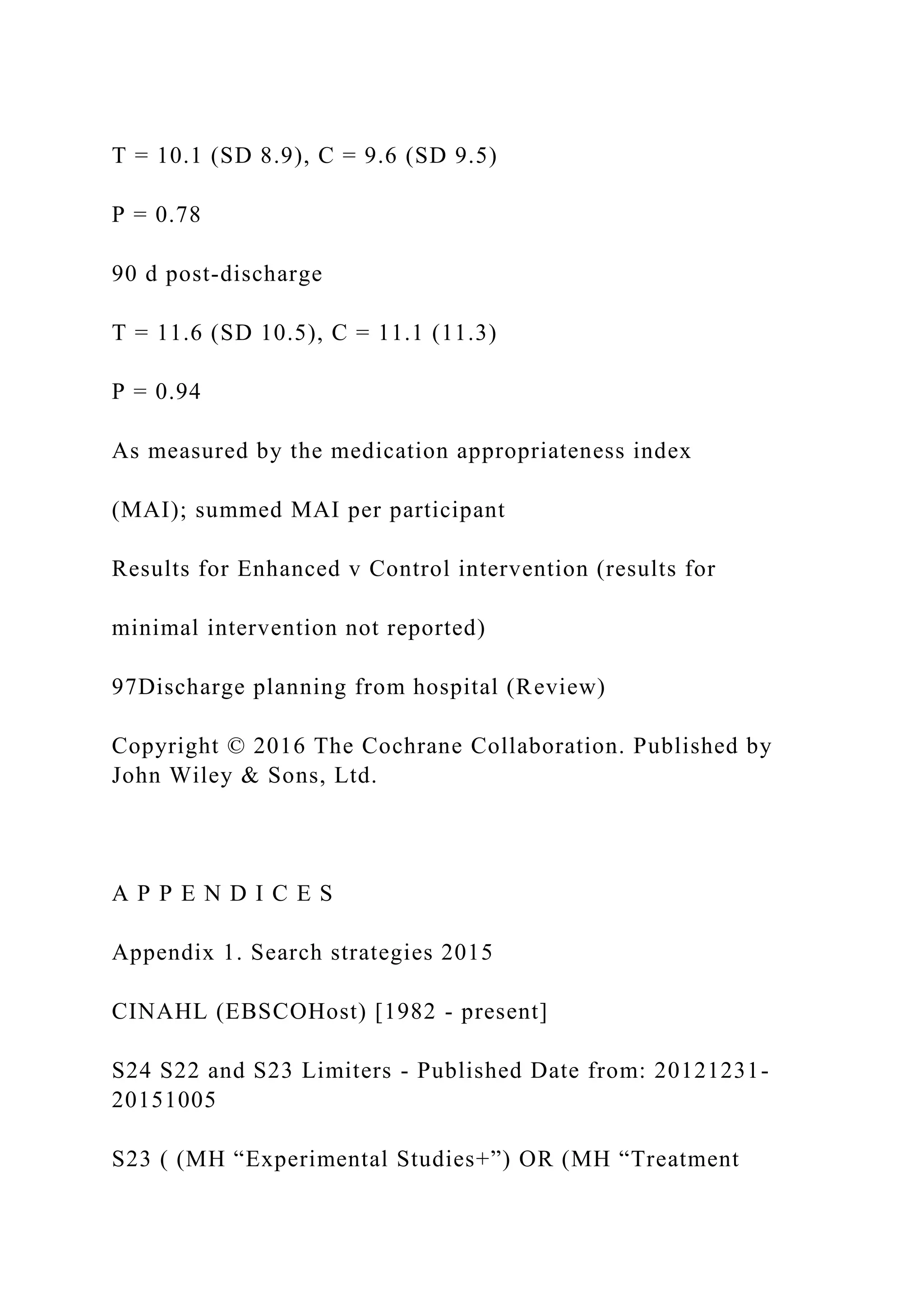 T = 10.1 (SD 8.9), C = 9.6 (SD 9.5)

P = 0.78

90 d post-discharge

T = 11.6 (SD 10.5), C = 11.1 (11.3)

P = 0.94

As measured by the medication appropriateness index

(MAI); summed MAI per participant

Results for Enhanced v Control intervention (results for

minimal intervention not reported)

97Discharge planning from hospital (Review)

Copyright © 2016 The Cochrane Collaboration. Published by John Wiley & Sons, Ltd.

A P P E N D I C E S

Appendix 1. Search strategies 2015

CINAHL (EBSCOHost) [1982 - present]

S24 S22 and S23 Limiters - Published Date from: 20121231-20151005

S23 ( (MH “Experimental Studies+”) OR (MH “Treatment